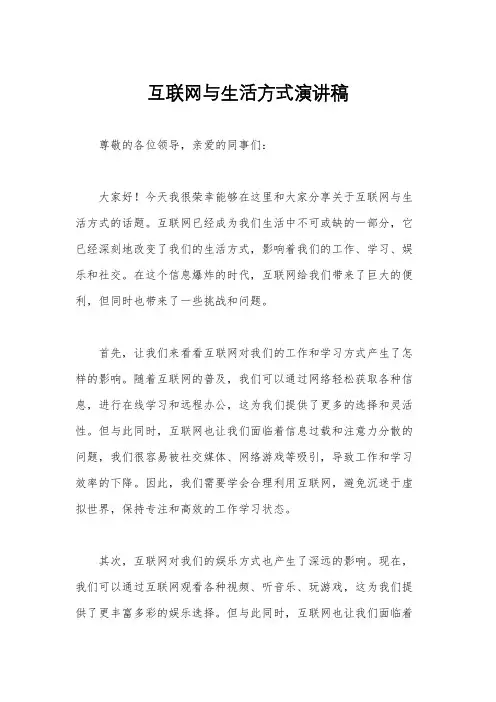 互联网与生活方式演讲稿

尊敬的各位领导，亲爱的同事们：

大家好！今天我很荣幸能够在这里和大家分享关于互联网与生活方式的话题。互联网已经成为我们生活中不可或缺的一部分，它已经深刻地改变了我们的生活方式，影响着我们的工作、学习、娱乐和社交。在这个信息爆炸的时代，互联网给我们带来了巨大的便利，但同时也带来了一些挑战和问题。

首先，让我们来看看互联网对我们的工作和学习方式产生了怎样的影响。随着互联网的普及，我们可以通过网络轻松获取各种信息，进行在线学习和远程办公，这为我们提供了更多的选择和灵活性。但与此同时，互联网也让我们面临着信息过载和注意力分散的问题，我们很容易被社交媒体、网络游戏等吸引，导致工作和学习效率的下降。因此，我们需要学会合理利用互联网，避免沉迷于虚拟世界，保持专注和高效的工作学习状态。

其次，互联网对我们的娱乐方式也产生了深远的影响。现在，我们可以通过互联网观看各种视频、听音乐、玩游戏，这为我们提供了更丰富多彩的娱乐选择。但与此同时，互联网也让我们面临着